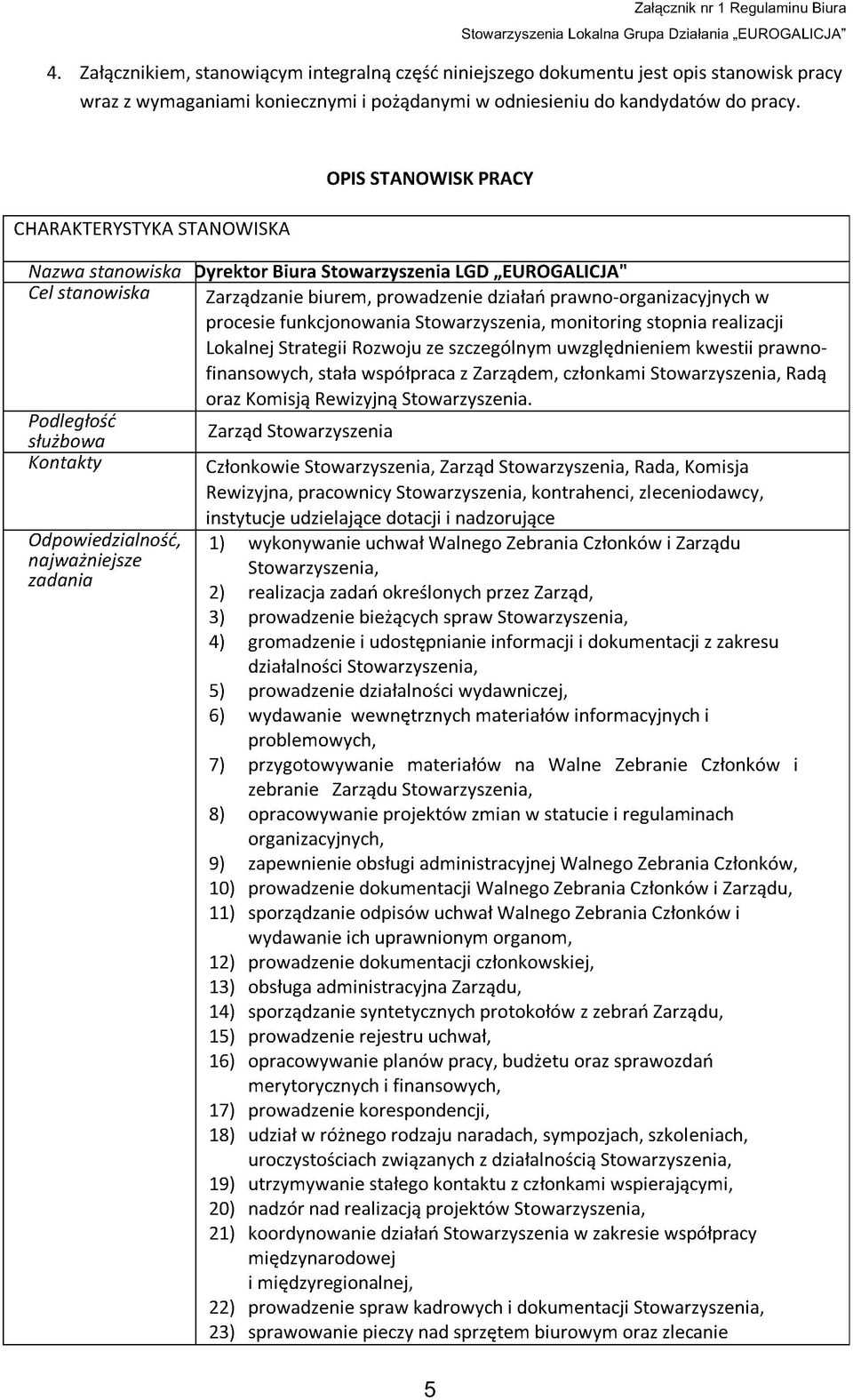 Załącznik nr 1 Regulaminu Biura
Stowarzyszenia Lokalna Grupa Działania „EUROGALICJA"

4. Załącznikiem, stanowiącym integralną część niniejszego dokumentu jest opis stanowisk pracy wraz z wymaganiami koniecznymi i pożądanymi w odniesieniu do kandydatów do pracy.

OPIS STANOWISK PRACY

CHARAKTERYSTYKA STANOWISKA

| | |
|---|---|
| Nazwa stanowiska | Dyrektor Biura Stowarzyszenia LGD „EUROGALICJA" |
| Cel stanowiska | Zarządzanie biurem, prowadzenie działań prawno-organizacyjnych w procesie funkcjonowania Stowarzyszenia, monitoring stopnia realizacji Lokalnej Strategii Rozwoju ze szczególnym uwzględnieniem kwestii prawno-finansowych, stała współpraca z Zarządem, członkami Stowarzyszenia, Radą oraz Komisją Rewizyjną Stowarzyszenia. |
| Podległość służbowa | Zarząd Stowarzyszenia |
| Kontakty | Członkowie Stowarzyszenia, Zarząd Stowarzyszenia, Rada, Komisja Rewizyjna, pracownicy Stowarzyszenia, kontrahenci, zleceniodawcy, instytucje udzielające dotacji i nadzorujące |
| Odpowiedzialność, najważniejsze zadania | 1) wykonywanie uchwał Walnego Zebrania Członków i Zarządu Stowarzyszenia, 2) realizacja zadań określonych przez Zarząd, 3) prowadzenie bieżących spraw Stowarzyszenia, 4) gromadzenie i udostępnianie informacji i dokumentacji z zakresu działalności Stowarzyszenia, 5) prowadzenie działalności wydawniczej, 6) wydawanie wewnętrznych materiałów informacyjnych i problemowych, 7) przygotowywanie materiałów na Walne Zebranie Członków i zebranie Zarządu Stowarzyszenia, 8) opracowywanie projektów zmian w statucie i regulaminach organizacyjnych, 9) zapewnienie obsługi administracyjnej Walnego Zebrania Członków, 10) prowadzenie dokumentacji Walnego Zebrania Członków i Zarządu, 11) sporządzanie odpisów uchwał Walnego Zebrania Członków i wydawanie ich uprawnionym organom, 12) prowadzenie dokumentacji członkowskiej, 13) obsługa administracyjna Zarządu, 14) sporządzanie syntetycznych protokołów z zebrań Zarządu, 15) prowadzenie rejestru uchwał, 16) opracowywanie planów pracy, budżetu oraz sprawozdań merytorycznych i finansowych, 17) prowadzenie korespondencji, 18) udział w różnego rodzaju naradach, sympozjach, szkoleniach, uroczystościach związanych z działalnością Stowarzyszenia, 19) utrzymywanie stałego kontaktu z członkami wspierającymi, 20) nadzór nad realizacją projektów Stowarzyszenia, 21) koordynowanie działań Stowarzyszenia w zakresie współpracy międzynarodowej i międzyregionalnej, 22) prowadzenie spraw kadrowych i dokumentacji Stowarzyszenia, 23) sprawowanie pieczy nad sprzętem biurowym oraz zlecanie |

5